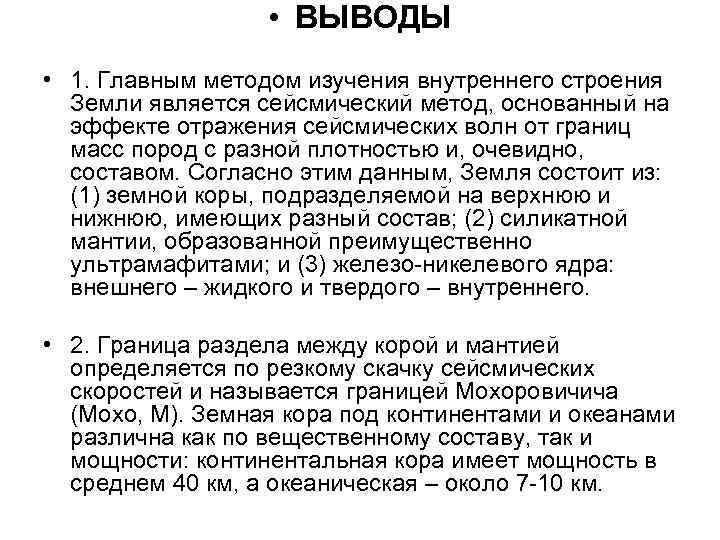 • ВЫВОДЫ

• 1. Главным методом изучения внутреннего строения Земли является сейсмический метод, основанный на эффекте отражения сейсмических волн от границ масс пород с разной плотностью и, очевидно, составом. Согласно этим данным, Земля состоит из: (1) земной коры, подразделяемой на верхнюю и нижнюю, имеющих разный состав; (2) силикатной мантии, образованной преимущественно ультрамафитами; и (3) железо-никелевого ядра: внешнего – жидкого и твердого – внутреннего.

• 2. Граница раздела между корой и мантией определяется по резкому скачку сейсмических скоростей и называется границей Мохоровичича (Мохо, М). Земная кора под континентами и океанами различна как по вещественному составу, так и мощности: континентальная кора имеет мощность в среднем 40 км, а океаническая – около 7-10 км.